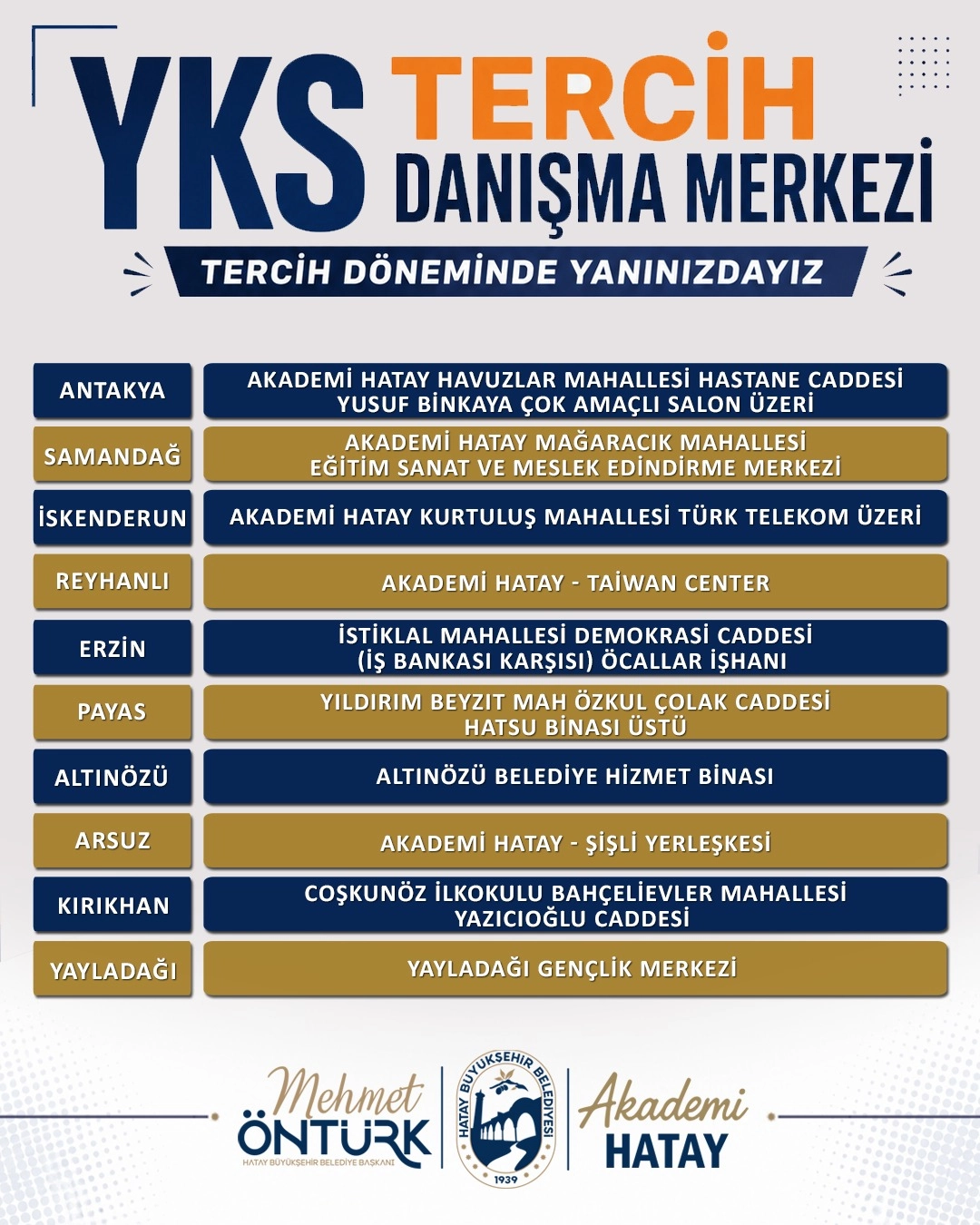 YKS TERCİH DANIŞMA MERKEZİ

TERCİH DÖNEMİNDE YANINIZDAYIZ

| | |
|---|---|
| ANTAKYA | AKADEMİ HATAY HAVUZLAR MAHALLESİ HASTANE CADDESİ YUSUF BİNKAYA ÇOK AMAÇLI SALON ÜZERİ |
| SAMANDAĞ | AKADEMİ HATAY MAĞARACIK MAHALLESİ EĞİTİM SANAT VE MESLEK EDİNDİRME MERKEZİ |
| İSKENDERUN | AKADEMİ HATAY KURTULUŞ MAHALLESİ TÜRK TELEKOM ÜZERİ |
| REYHANLI | AKADEMİ HATAY - TAİWAN CENTER |
| ERZİN | İSTİKLAL MAHALLESİ DEMOKRASİ CADDESİ (İŞ BANKASI KARŞISI) ÖCALLAR İŞHANI |
| PAYAS | YILDIRIM BEYZIT MAH ÖZKUL ÇOLAK CADDESİ HATSU BİNASI ÜSTÜ |
| ALTINÖZÜ | ALTINÖZÜ BELEDİYE HİZMET BİNASI |
| ARSUZ | AKADEMİ HATAY - ŞİŞLİ YERLEŞKESİ |
| KIRIKHAN | COŞKUNÖZ İLKOKULU BAHÇELİEVLER MAHALLESİ YAZICIOĞLU CADDESİ |
| YAYLADAĞI | YAYLADAĞI GENÇLİK MERKEZİ |

Mehmet ÖNTÜRK
HATAY BÜYÜKŞEHİR BELEDİYE BAŞKANI

HATAY BÜYÜKŞEHİR BELEDİYESİ
1939

Akademi HATAY